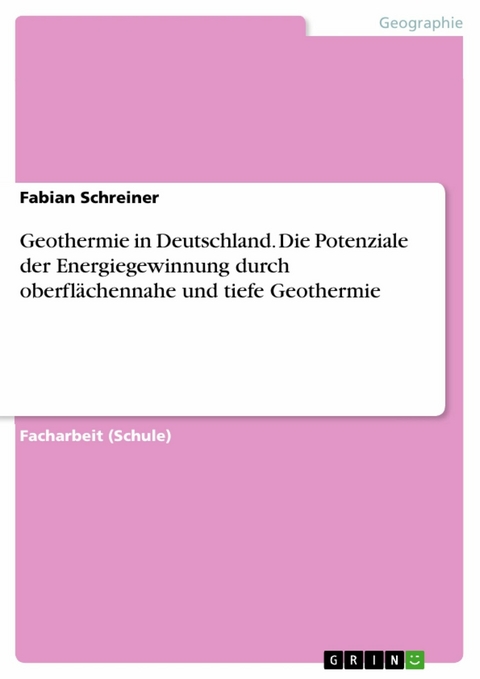 Geographie

Fabian Schreiner

Geothermie in Deutschland. Die Potenziale der Energiegewinnung durch oberflächennahe und tiefe Geothermie

Facharbeit (Schule)

GRIN